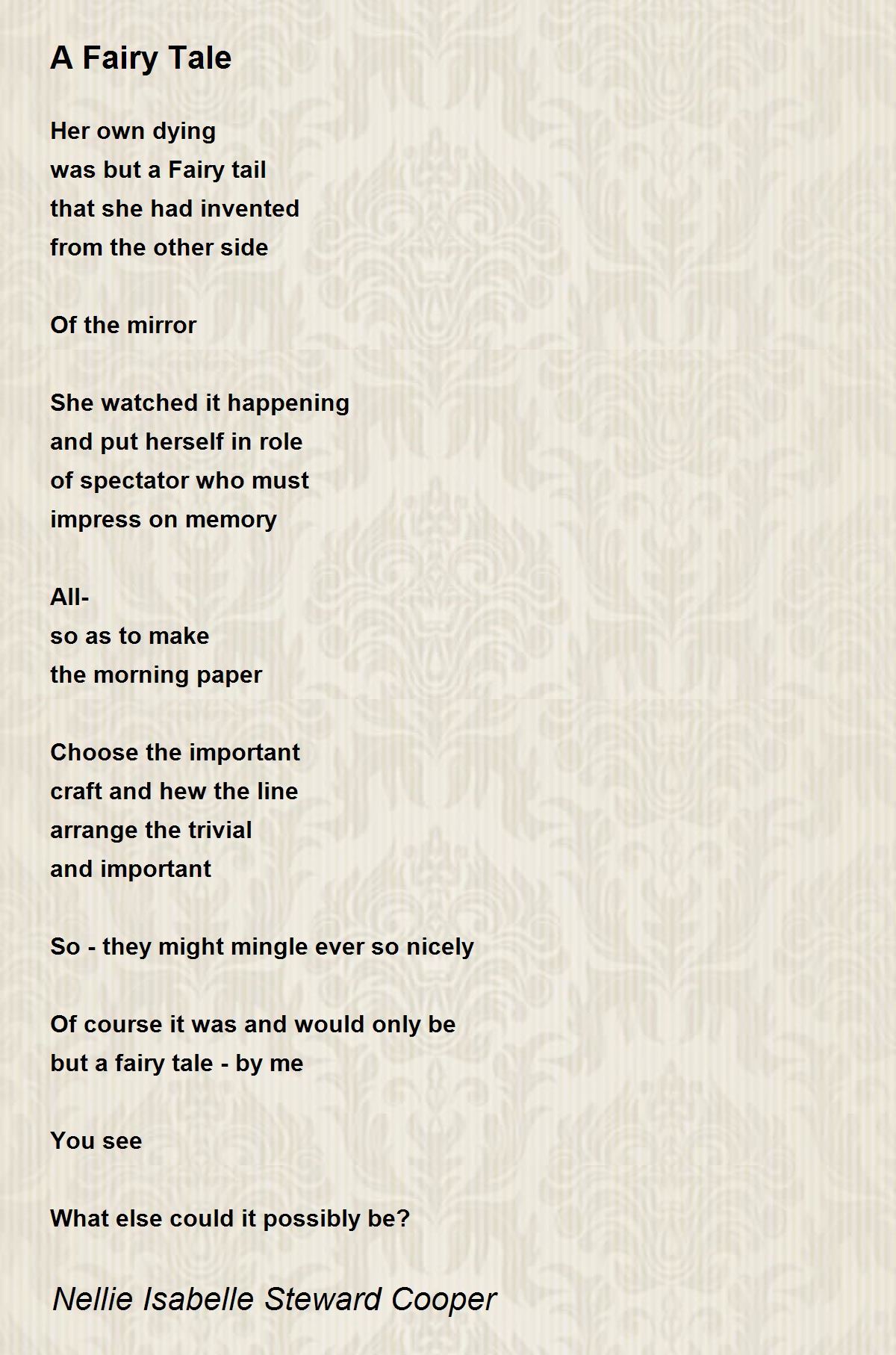 A Fairy Tale

Her own dying
was but a Fairy tail
that she had invented
from the other side

Of the mirror

She watched it happening
and put herself in role
of spectator who must
impress on memory

All-
so as to make
the morning paper

Choose the important
craft and hew the line
arrange the trivial
and important

So - they might mingle ever so nicely

Of course it was and would only be
but a fairy tale - by me

You see

What else could it possibly be?

Nellie Isabelle Steward Cooper